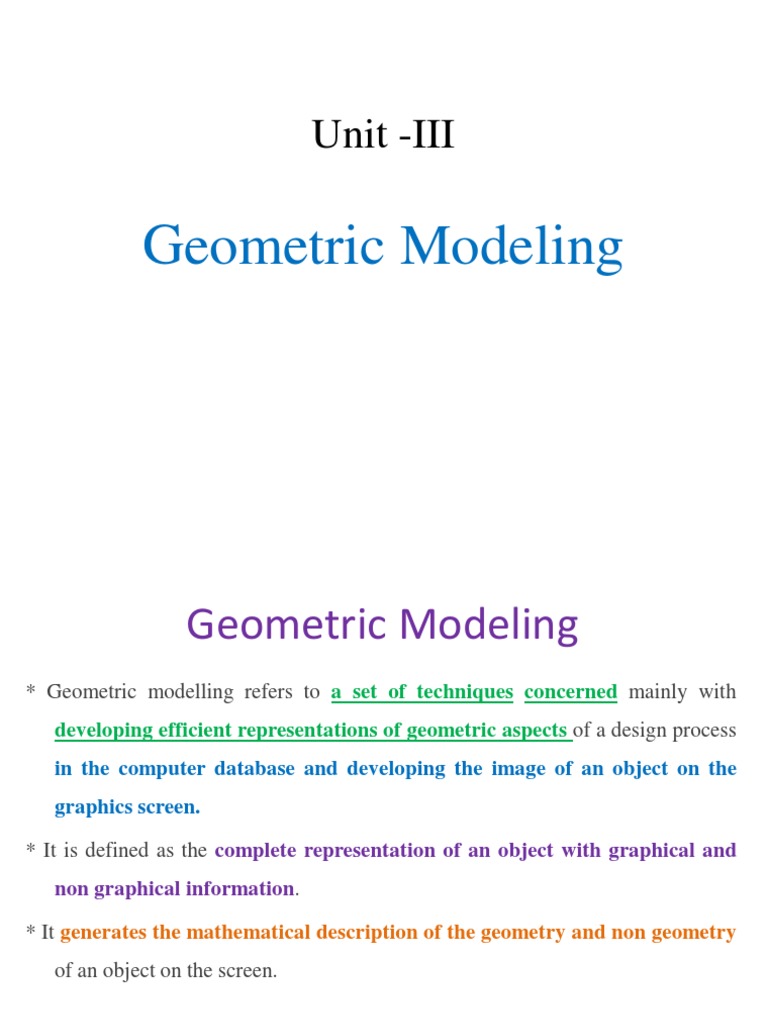 Unit -III

Geometric Modeling

Geometric Modeling

* Geometric modelling refers to a set of techniques concerned mainly with developing efficient representations of geometric aspects of a design process in the computer database and developing the image of an object on the graphics screen.

* It is defined as the complete representation of an object with graphical and non graphical information.

* It generates the mathematical description of the geometry and non geometry of an object on the screen.